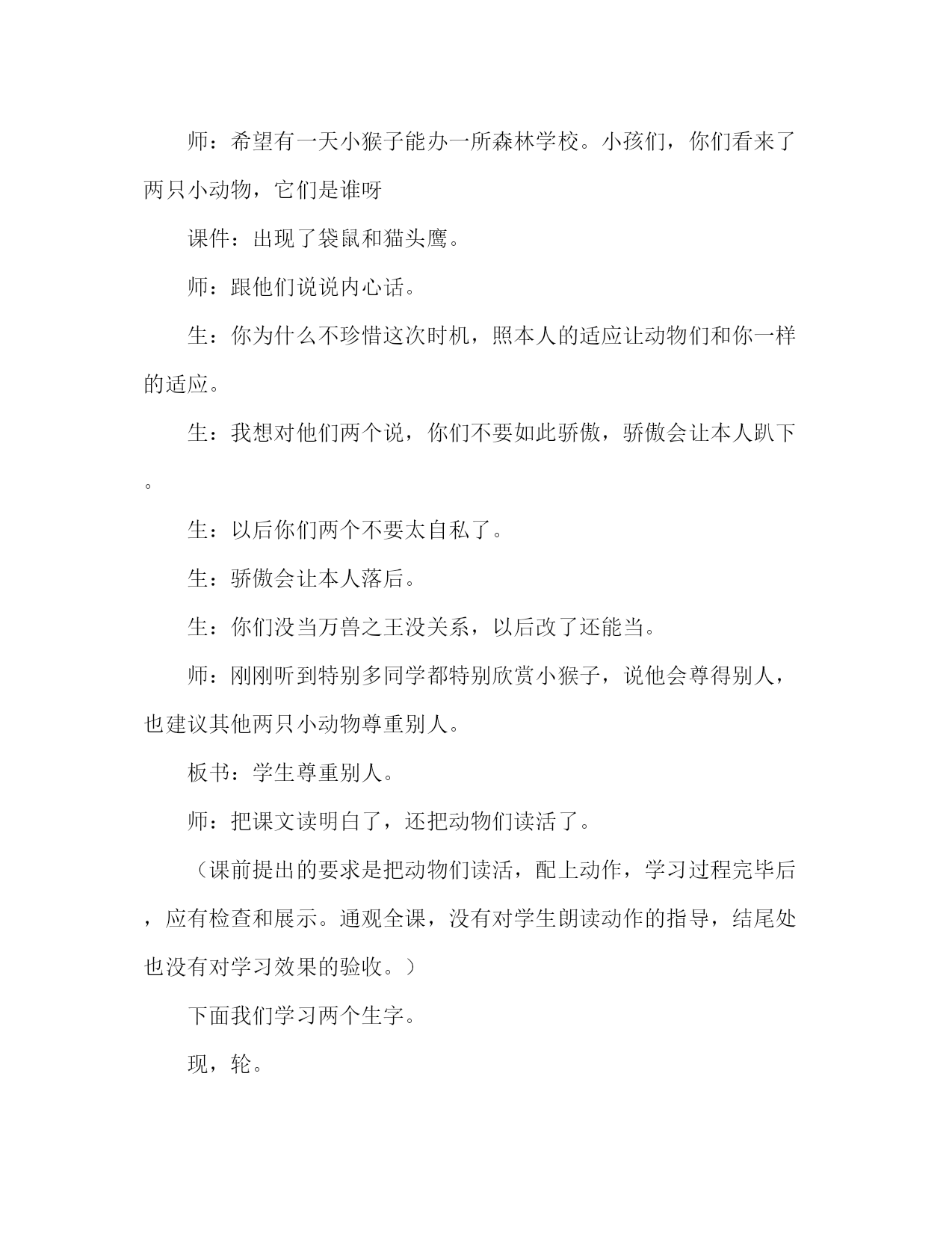 师：希望有一天小猴子能办一所森林学校。小孩们，你们看来了两只小动物，它们是谁呀

课件：出现了袋鼠和猫头鹰。

师：跟他们说说内心话。

生：你为什么不珍惜这次时机，照本人的适应让动物们和你一样的适应。

生：我想对他们两个说，你们不要如此骄傲，骄傲会让本人趴下。

生：以后你们两个不要太自私了。

生：骄傲会让本人落后。

生：你们没当万兽之王没关系，以后改了还能当。

师：刚刚听到特别多同学都特别欣赏小猴子，说他会尊得别人，也建议其他两只小动物尊重别人。

板书：学生尊重别人。

师：把课文读明白了，还把动物们读活了。

（课前提出的要求是把动物们读活，配上动作，学习过程完毕后，应有检查和展示。通观全课，没有对学生朗读动作的指导，结尾处也没有对学习效果的验收。）

下面我们学习两个生字。

现，轮。